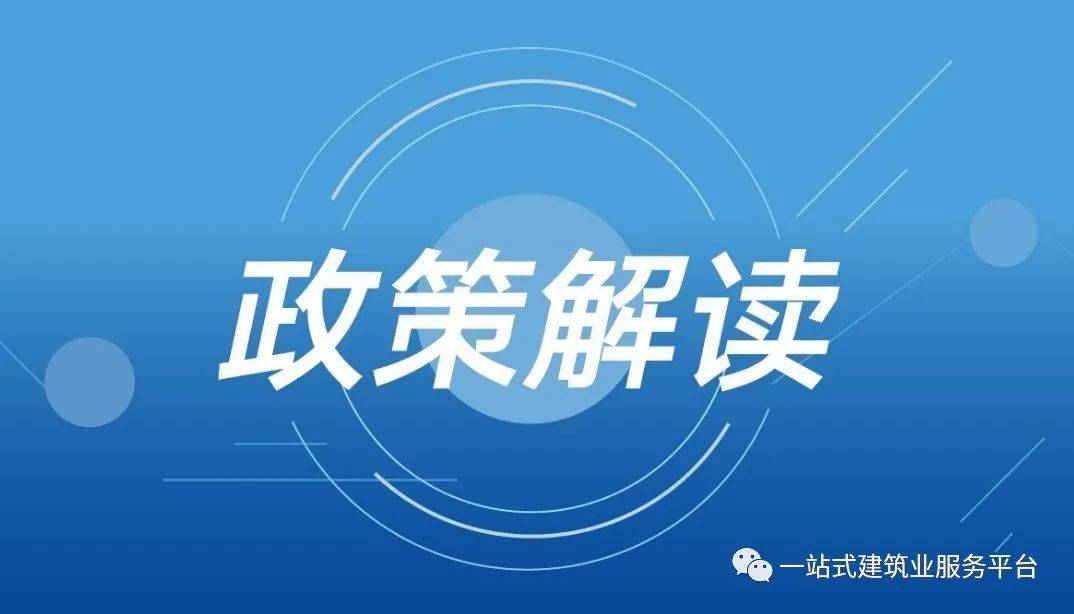 政策解读

一站式建筑业服务平台